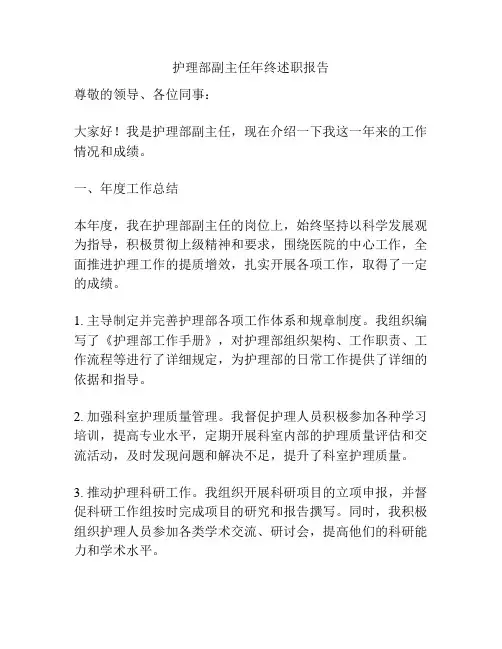 护理部副主任年终述职报告

尊敬的领导、各位同事：

大家好！我是护理部副主任，现在介绍一下我这一年来的工作情况和成绩。

一、年度工作总结

本年度，我在护理部副主任的岗位上，始终坚持以科学发展观为指导，积极贯彻上级精神和要求，围绕医院的中心工作，全面推进护理工作的提质增效，扎实开展各项工作，取得了一定的成绩。

1. 主导制定并完善护理部各项工作体系和规章制度。我组织编写了《护理部工作手册》，对护理部组织架构、工作职责、工作流程等进行了详细规定，为护理部的日常工作提供了详细的依据和指导。

2. 加强科室护理质量管理。我督促护理人员积极参加各种学习培训，提高专业水平，定期开展科室内部的护理质量评估和交流活动，及时发现问题和解决不足，提升了科室护理质量。

3. 推动护理科研工作。我组织开展科研项目的立项申报，并督促科研工作组按时完成项目的研究和报告撰写。同时，我积极组织护理人员参加各类学术交流、研讨会，提高他们的科研能力和学术水平。